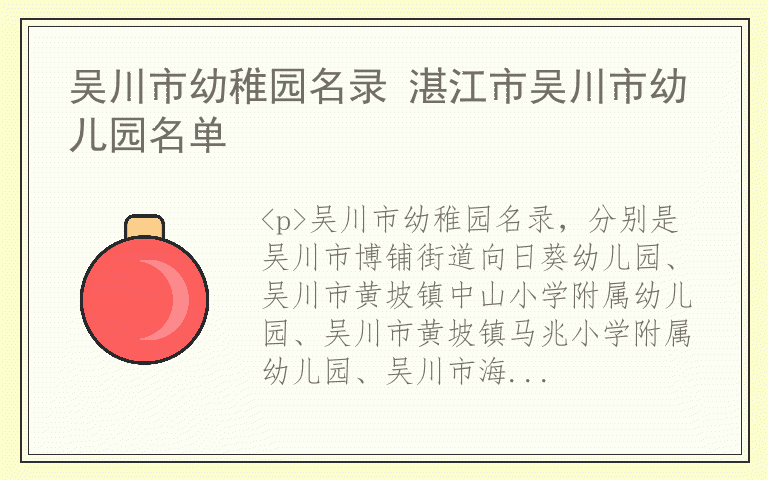 吴川市幼稚园名录 湛江市吴川市幼儿园名单

<p>吴川市幼稚园名录，分别是吴川市博铺街道向日葵幼儿园、吴川市黄坡镇中山小学附属幼儿园、吴川市黄坡镇马兆小学附属幼儿园、吴川市海...